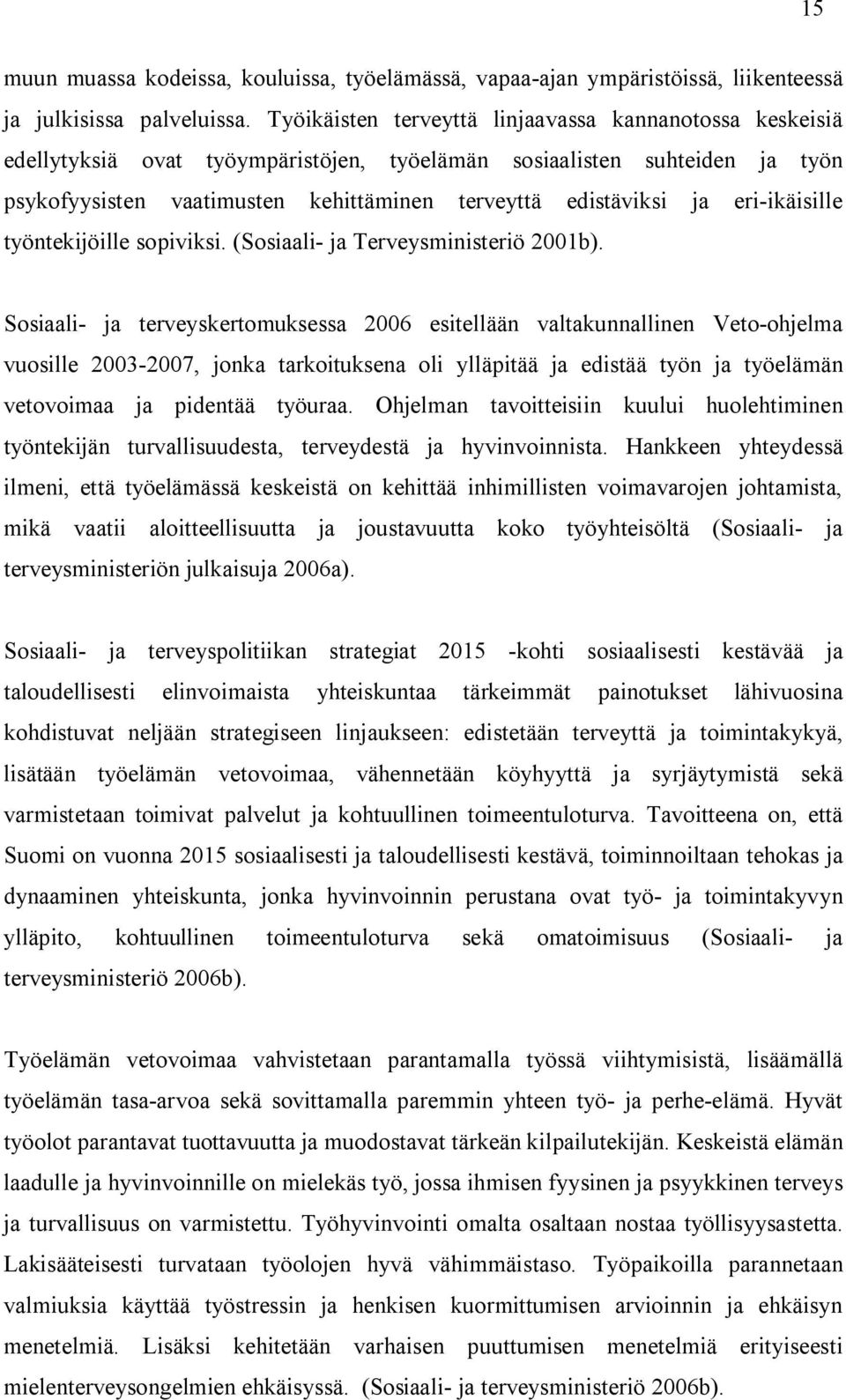 15

muun muassa kodeissa, kouluissa, työelämässä, vapaa-ajan ympäristöissä, liikenteessä ja julkisissa palveluissa. Työikäisten terveyttä linjaavassa kannanotossa keskeisiä edellytyksiä ovat työympäristöjen, työelämän sosiaalisten suhteiden ja työn psykofyysisten vaatimusten kehittäminen terveyttä edistäviksi ja eri-ikäisille työntekijöille sopiviksi. (Sosiaali- ja Terveysministeriö 2001b).

Sosiaali- ja terveyskertomuksessa 2006 esitellään valtakunnallinen Veto-ohjelma vuosille 2003-2007, jonka tarkoituksena oli ylläpitää ja edistää työn ja työelämän vetovoimaa ja pidentää työuraa. Ohjelman tavoitteisiin kuului huolehtiminen työntekijän turvallisuudesta, terveydestä ja hyvinvoinnista. Hankkeen yhteydessä ilmeni, että työelämässä keskeistä on kehittää inhimillisten voimavarojen johtamista, mikä vaatii aloitteellisuutta ja joustavuutta koko työyhteisöltä (Sosiaali- ja terveysministeriön julkaisuja 2006a).

Sosiaali- ja terveyspolitiikan strategiat 2015 -kohti sosiaalisesti kestävää ja taloudellisesti elinvoimaista yhteiskuntaa tärkeimmät painotukset lähivuosina kohdistuvat neljään strategiseen linjaukseen: edistetään terveyttä ja toimintakykyä, lisätään työelämän vetovoimaa, vähennetään köyhyyttä ja syrjäytymistä sekä varmistetaan toimivat palvelut ja kohtuullinen toimeentuloturva. Tavoitteena on, että Suomi on vuonna 2015 sosiaalisesti ja taloudellisesti kestävä, toiminnoiltaan tehokas ja dynaaminen yhteiskunta, jonka hyvinvoinnin perustana ovat työ- ja toimintakyvyn ylläpito, kohtuullinen toimeentuloturva sekä omatoimisuus (Sosiaali- ja terveysministeriö 2006b).

Työelämän vetovoimaa vahvistetaan parantamalla työssä viihtymisistä, lisäämällä työelämän tasa-arvoa sekä sovittamalla paremmin yhteen työ- ja perhe-elämä. Hyvät työolot parantavat tuottavuutta ja muodostavat tärkeän kilpailutekijän. Keskeistä elämän laadulle ja hyvinvoinnille on mielekäs työ, jossa ihmisen fyysinen ja psyykkinen terveys ja turvallisuus on varmistettu. Työhyvinvointi omalta osaltaan nostaa työllisyysastetta. Lakisääteisesti turvataan työolojen hyvä vähimmäistaso. Työpaikoilla parannetaan valmiuksia käyttää työstressin ja henkisen kuormittumisen arvioinnin ja ehkäisyn menetelmiä. Lisäksi kehitetään varhaisen puuttumisen menetelmiä erityiseesti mielenterveysongelmien ehkäisyssä. (Sosiaali- ja terveysministeriö 2006b).